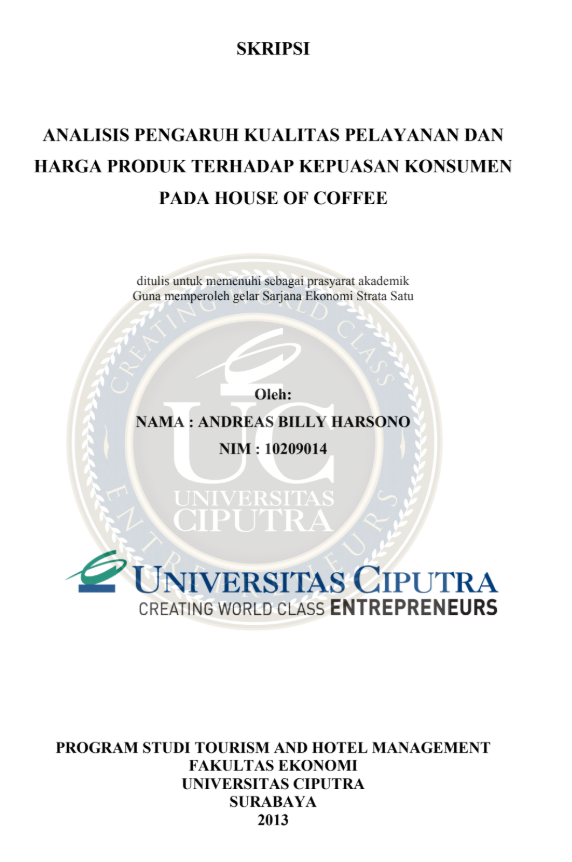 SKRIPSI

ANALISIS PENGARUH KUALITAS PELAYANAN DAN HARGA PRODUK TERHADAP KEPUASAN KONSUMEN PADA HOUSE OF COFFEE

ditulis untuk memenuhi sebagai prasyarat akademik
Guna memperoleh gelar Sarjana Ekonomi Strata Satu

CREATING WORLD CLASS ENTREPRENEURS

UC
UNIVERSITAS CIPUTRA

Oleh:
NAMA : ANDREAS BILLY HARSONO
NIM : 10209014

UNIVERSITAS CIPUTRA
CREATING WORLD CLASS ENTREPRENEURS

PROGRAM STUDI TOURISM AND HOTEL MANAGEMENT
FAKULTAS EKONOMI
UNIVERSITAS CIPUTRA
SURABAYA
2013